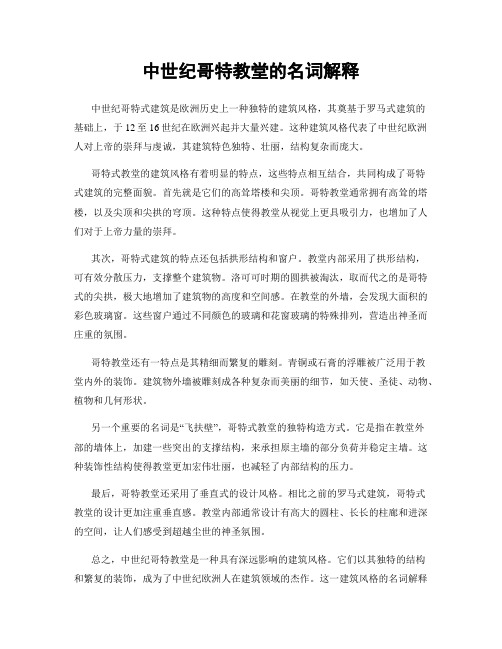 中世纪哥特教堂的名词解释

中世纪哥特式建筑是欧洲历史上一种独特的建筑风格，其奠基于罗马式建筑的基础上，于12至16世纪在欧洲兴起并大量兴建。这种建筑风格代表了中世纪欧洲人对上帝的崇拜与虔诚，其建筑特色独特、壮丽，结构复杂而庞大。

哥特式教堂的建筑风格有着明显的特点，这些特点相互结合，共同构成了哥特式建筑的完整面貌。首先就是它们的高耸塔楼和尖顶。哥特教堂通常拥有高耸的塔楼，以及尖顶和尖拱的穹顶。这种特点使得教堂从视觉上更具吸引力，也增加了人们对于上帝力量的崇拜。

其次，哥特式建筑的特点还包括拱形结构和窗户。教堂内部采用了拱形结构，可有效分散压力，支撑整个建筑物。洛可可时期的圆拱被淘汰，取而代之的是哥特式的尖拱，极大地增加了建筑物的高度和空间感。在教堂的外墙，会发现大面积的彩色玻璃窗。这些窗户通过不同颜色的玻璃和花窗玻璃的特殊排列，营造出神圣而庄重的氛围。

哥特教堂还有一特点是其精细而繁复的雕刻。青铜或石膏的浮雕被广泛用于教堂内外的装饰。建筑物外墙被雕刻成各种复杂而美丽的细节，如天使、圣徒、动物、植物和几何形状。

另一个重要的名词是“飞扶壁”，哥特式教堂的独特构造方式。它是指在教堂外部的墙体上，加建一些突出的支撑结构，来承担原主墙的部分负荷并稳定主墙。这种装饰性结构使得教堂更加宏伟壮丽，也减轻了内部结构的压力。

最后，哥特教堂还采用了垂直式的设计风格。相比之前的罗马式建筑，哥特式教堂的设计更加注重垂直感。教堂内部通常设计有高大的圆柱、长长的柱廊和进深的空间，让人们感受到超越尘世的神圣氛围。

总之，中世纪哥特教堂是一种具有深远影响的建筑风格。它们以其独特的结构和繁复的装饰，成为了中世纪欧洲人在建筑领域的杰作。这一建筑风格的名词解释